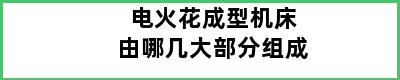 电火花成型机床
由哪几大部分组成